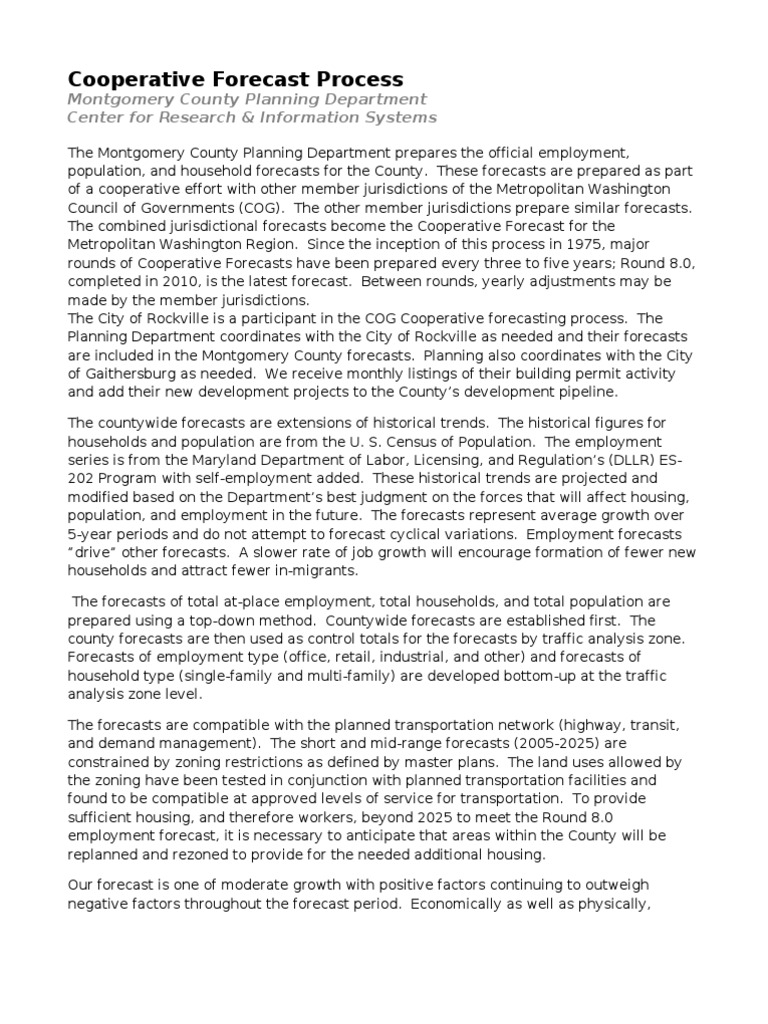 Cooperative Forecast Process
Montgomery County Planning Department
Center for Research & Information Systems

The Montgomery County Planning Department prepares the official employment, population, and household forecasts for the County. These forecasts are prepared as part of a cooperative effort with other member jurisdictions of the Metropolitan Washington Council of Governments (COG). The other member jurisdictions prepare similar forecasts. The combined jurisdictional forecasts become the Cooperative Forecast for the Metropolitan Washington Region. Since the inception of this process in 1975, major rounds of Cooperative Forecasts have been prepared every three to five years; Round 8.0, completed in 2010, is the latest forecast. Between rounds, yearly adjustments may be made by the member jurisdictions.
The City of Rockville is a participant in the COG Cooperative forecasting process. The Planning Department coordinates with the City of Rockville as needed and their forecasts are included in the Montgomery County forecasts. Planning also coordinates with the City of Gaithersburg as needed. We receive monthly listings of their building permit activity and add their new development projects to the County's development pipeline.

The countywide forecasts are extensions of historical trends. The historical figures for households and population are from the U. S. Census of Population. The employment series is from the Maryland Department of Labor, Licensing, and Regulation's (DLLR) ES-202 Program with self-employment added. These historical trends are projected and modified based on the Department's best judgment on the forces that will affect housing, population, and employment in the future. The forecasts represent average growth over 5-year periods and do not attempt to forecast cyclical variations. Employment forecasts "drive" other forecasts. A slower rate of job growth will encourage formation of fewer new households and attract fewer in-migrants.

The forecasts of total at-place employment, total households, and total population are prepared using a top-down method. Countywide forecasts are established first. The county forecasts are then used as control totals for the forecasts by traffic analysis zone. Forecasts of employment type (office, retail, industrial, and other) and forecasts of household type (single-family and multi-family) are developed bottom-up at the traffic analysis zone level.

The forecasts are compatible with the planned transportation network (highway, transit, and demand management). The short and mid-range forecasts (2005-2025) are constrained by zoning restrictions as defined by master plans. The land uses allowed by the zoning have been tested in conjunction with planned transportation facilities and found to be compatible at approved levels of service for transportation. To provide sufficient housing, and therefore workers, beyond 2025 to meet the Round 8.0 employment forecast, it is necessary to anticipate that areas within the County will be replanned and rezoned to provide for the needed additional housing.

Our forecast is one of moderate growth with positive factors continuing to outweigh negative factors throughout the forecast period. Economically as well as physically,